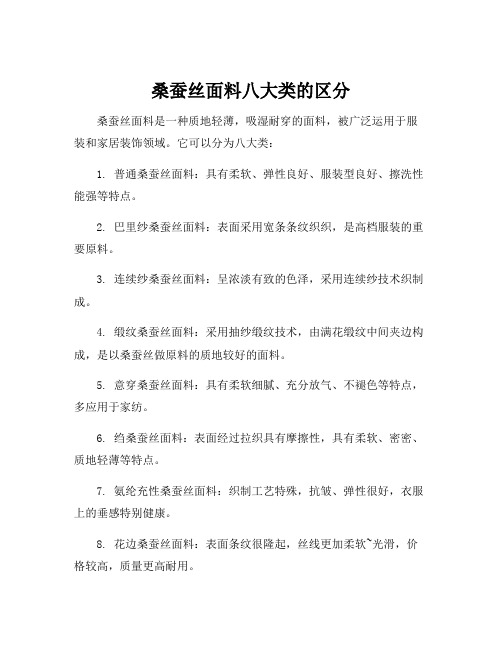 桑蚕丝面料八大类的区分

桑蚕丝面料是一种质地轻薄，吸湿耐穿的面料，被广泛运用于服装和家居装饰领域。它可以分为八大类：

1. 普通桑蚕丝面料：具有柔软、弹性良好、服装型良好、擦洗性能强等特点。

2. 巴里纱桑蚕丝面料：表面采用宽条条纹织织，是高档服装的重要原料。

3. 连续纱桑蚕丝面料：呈浓淡有致的色泽，采用连续纱技术织制成。

4. 缎纹桑蚕丝面料：采用抽纱缎纹技术，由满花缎纹中间夹边构成，是以桑蚕丝做原料的质地较好的面料。

5. 意穿桑蚕丝面料：具有柔软细腻、充分放气、不褪色等特点，多应用于家纺。

6. 绉桑蚕丝面料：表面经过拉织具有摩擦性，具有柔软、密密、质地轻薄等特点。

7. 氨纶充性桑蚕丝面料：织制工艺特殊，抗皱、弹性很好，衣服上的垂感特别健康。

8. 花边桑蚕丝面料：表面条纹很隆起，丝线更加柔软~光滑，价格较高，质量更高耐用。